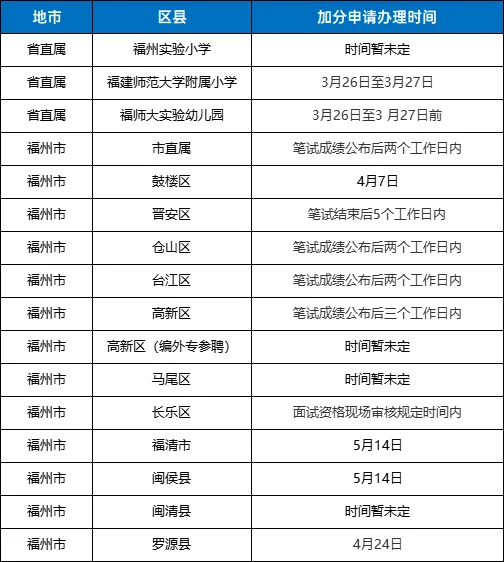 | 地市 | 区县 | 加分申请办理时间 |
|---|---|---|
| 省直属 | 福州实验小学 | 时间暂未定 |
| 省直属 | 福建师范大学附属小学 | 3月26日至3月27日 |
| 省直属 | 福师大实验幼儿园 | 3月26日至3月27日前 |
| 福州市 | 市直属 | 笔试成绩公布后两个工作日内 |
| 福州市 | 鼓楼区 | 4月7日 |
| 福州市 | 晋安区 | 笔试结束后5个工作日内 |
| 福州市 | 仓山区 | 笔试成绩公布后两个工作日内 |
| 福州市 | 台江区 | 笔试成绩公布后两个工作日内 |
| 福州市 | 高新区 | 笔试成绩公布后三个工作日内 |
| 福州市 | 高新区（编外专参聘） | 时间暂未定 |
| 福州市 | 马尾区 | 时间暂未定 |
| 福州市 | 长乐区 | 面试资格现场审核规定时间内 |
| 福州市 | 福清市 | 5月14日 |
| 福州市 | 闽侯县 | 5月14日 |
| 福州市 | 闽清县 | 时间暂未定 |
| 福州市 | 罗源县 | 4月24日 |